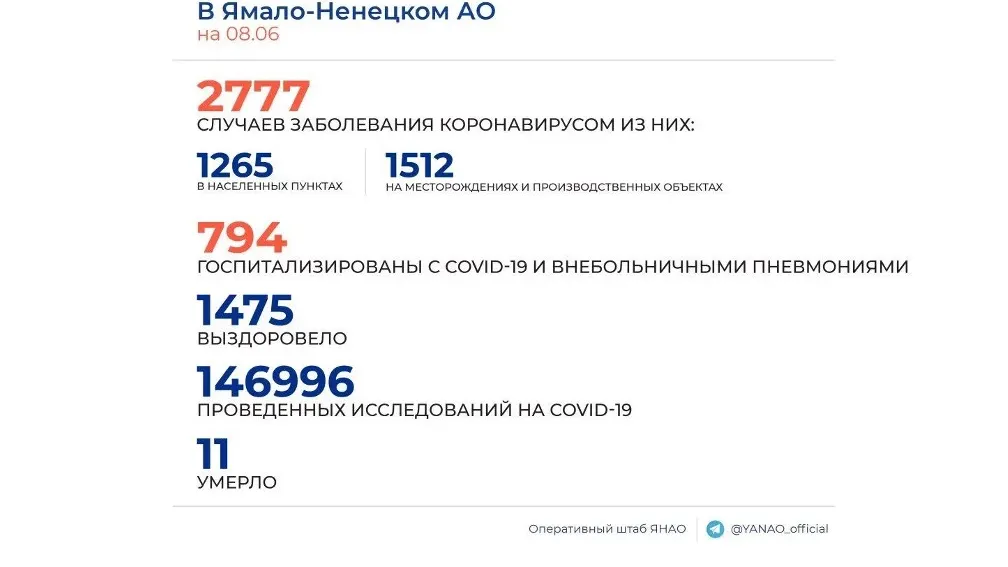 В Ямало-Ненецком АО
на 08.06

2777
СЛУЧАЕВ ЗАБОЛЕВАНИЯ КОРОНАВИРУСОМ ИЗ НИХ:

1265
В НАСЕЛЕННЫХ ПУНКТАХ

1512
НА МЕСТОРОЖДЕНИЯХ И ПРОИЗВОДСТВЕННЫХ ОБЪЕКТАХ

794
ГОСПИТАЛИЗИРОВАНЫ С COVID-19 И ВНЕБОЛЬНИЧНЫМИ ПНЕВМОНИЯМИ

1475
ВЫЗДОРОВЕЛО

146996
ПРОВЕДЕННЫХ ИССЛЕДОВАНИЙ НА COVID-19

11
УМЕРЛО

Оперативный штаб ЯНАО
@YANAO_official